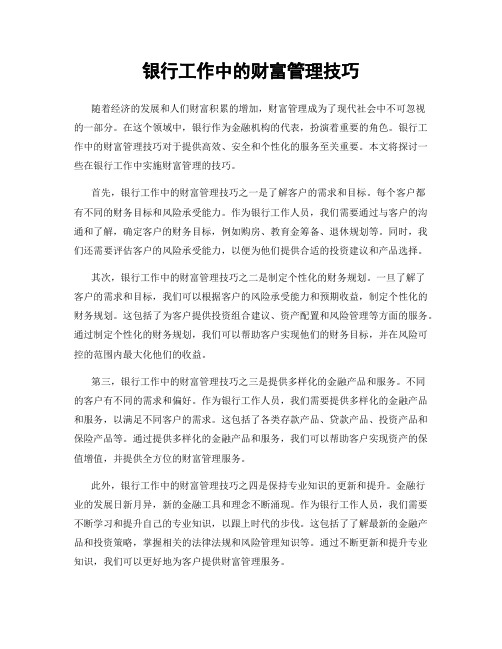 银行工作中的财富管理技巧

随着经济的发展和人们财富积累的增加，财富管理成为了现代社会中不可忽视的一部分。在这个领域中，银行作为金融机构的代表，扮演着重要的角色。银行工作中的财富管理技巧对于提供高效、安全和个性化的服务至关重要。本文将探讨一些在银行工作中实施财富管理的技巧。

首先，银行工作中的财富管理技巧之一是了解客户的需求和目标。每个客户都有不同的财务目标和风险承受能力。作为银行工作人员，我们需要通过与客户的沟通和了解，确定客户的财务目标，例如购房、教育金筹备、退休规划等。同时，我们还需要评估客户的风险承受能力，以便为他们提供合适的投资建议和产品选择。

其次，银行工作中的财富管理技巧之二是制定个性化的财务规划。一旦了解了客户的需求和目标，我们可以根据客户的风险承受能力和预期收益，制定个性化的财务规划。这包括了为客户提供投资组合建议、资产配置和风险管理等方面的服务。通过制定个性化的财务规划，我们可以帮助客户实现他们的财务目标，并在风险可控的范围内最大化他们的收益。

第三，银行工作中的财富管理技巧之三是提供多样化的金融产品和服务。不同的客户有不同的需求和偏好。作为银行工作人员，我们需要提供多样化的金融产品和服务，以满足不同客户的需求。这包括了各类存款产品、贷款产品、投资产品和保险产品等。通过提供多样化的金融产品和服务，我们可以帮助客户实现资产的保值增值，并提供全方位的财富管理服务。

此外，银行工作中的财富管理技巧之四是保持专业知识的更新和提升。金融行业的发展日新月异，新的金融工具和理念不断涌现。作为银行工作人员，我们需要不断学习和提升自己的专业知识，以跟上时代的步伐。这包括了了解最新的金融产品和投资策略，掌握相关的法律法规和风险管理知识等。通过不断更新和提升专业知识，我们可以更好地为客户提供财富管理服务。